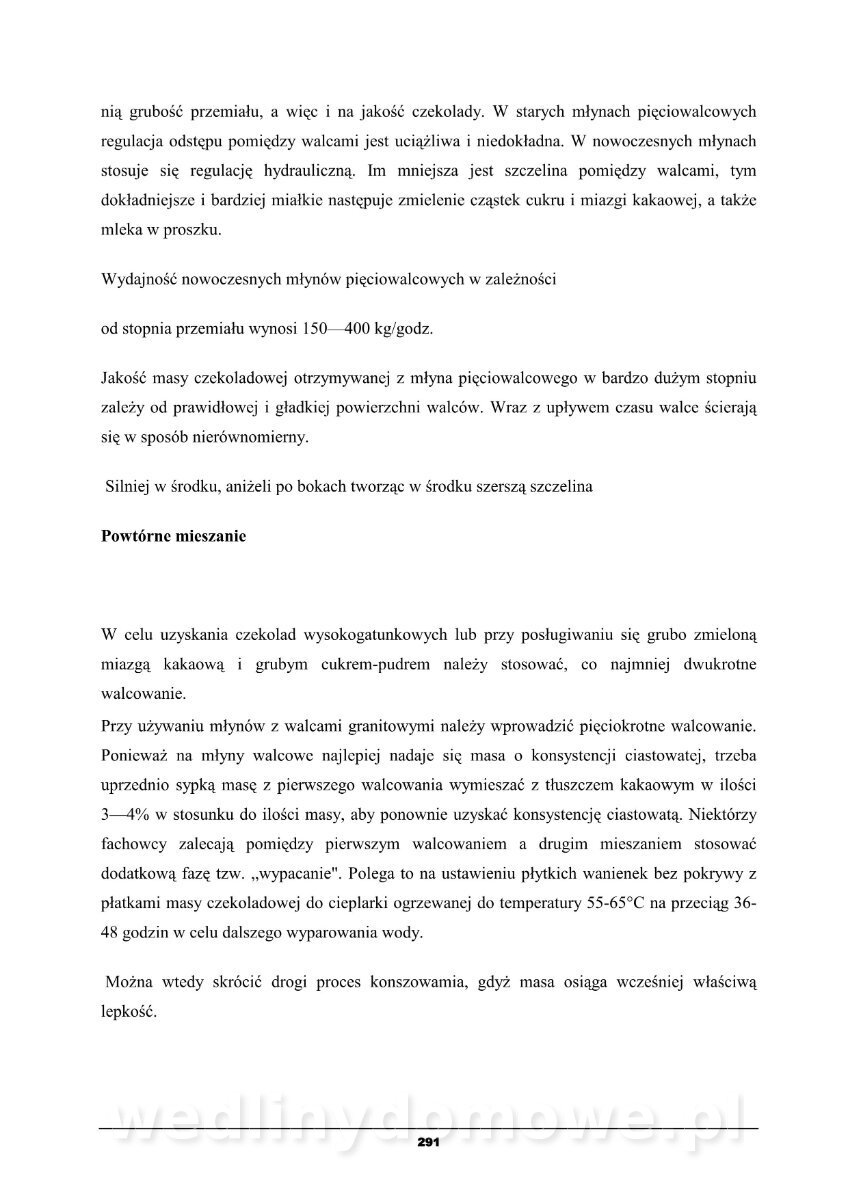 nią grubość przemiału, a więc i na jakość czekolady. W starych młynach pięciowalcowych regulacja odstępu pomiędzy walcami jest uciążliwa i niedokładna. W nowoczesnych młynach stosuje się regulację hydrauliczną. Im mniejsza jest szczelina pomiędzy walcami, tym dokładniejsze i bardziej miałkie następuje zmielenie cząstek cukru i miazgi kakaowej, a także mleka w proszku.

Wydajność nowoczesnych młynów pięciowalcowych w zależności

od stopnia przemiału wynosi 150—400 kg/godz.

Jakość masy czekoladowej otrzymywanej z młyna pięciowalcowego w bardzo dużym stopniu zależy od prawidłowej i gładkiej powierzchni walców. Wraz z upływem czasu walce ścierają się w sposób nierównomierny.

Silniej w środku, aniżeli po bokach tworząc w środku szerszą szczelina

Powtórne mieszanie

W celu uzyskania czekolad wysokogatunkowych lub przy posługiwaniu się grubo zmieloną miazgą kakaową i grubym cukrem-pudrem należy stosować, co najmniej dwukrotne walcowanie.
Przy używaniu młynów z walcami granitowymi należy wprowadzić pięciokrotne walcowanie. Ponieważ na młyny walcowe najlepiej nadaje się masa o konsystencji ciastowatej, trzeba uprzednio sypką masę z pierwszego walcowania wymieszać z tłuszczem kakaowym w ilości 3—4% w stosunku do ilości masy, aby ponownie uzyskać konsystencję ciastowatą. Niektórzy fachowcy zalecają pomiędzy pierwszym walcowaniem a drugim mieszaniem stosować dodatkową fazę tzw. „wypacanie". Polega to na ustawieniu płytkich wanienek bez pokrywy z płatkami masy czekoladowej do cieplarki ogrzewanej do temperatury 55-65°C na przeciąg 36-48 godzin w celu dalszego wyparowania wody.

Można wtedy skrócić drogi proces konszowamia, gdyż masa osiąga wcześniej właściwą lepkość.

wedlinydomowe.pl

291